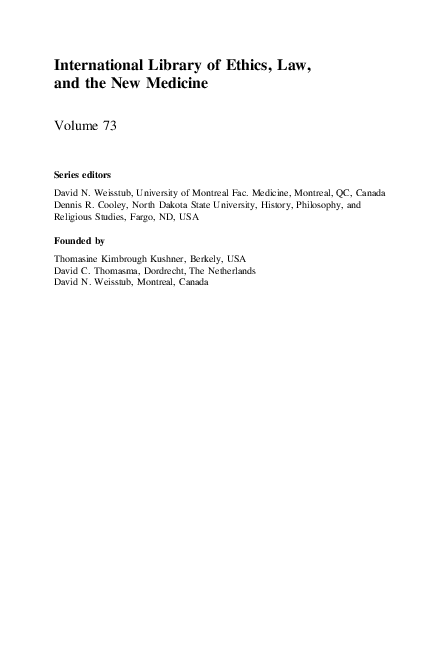 International Library of Ethics, Law, and the New Medicine

Volume 73

Series editors

David N. Weisstub, University of Montreal Fac. Medicine, Montreal, QC, Canada
Dennis R. Cooley, North Dakota State University, History, Philosophy, and Religious Studies, Fargo, ND, USA

Founded by

Thomasine Kimbrough Kushner, Berkely, USA
David C. Thomasma, Dordrecht, The Netherlands
David N. Weisstub, Montreal, Canada